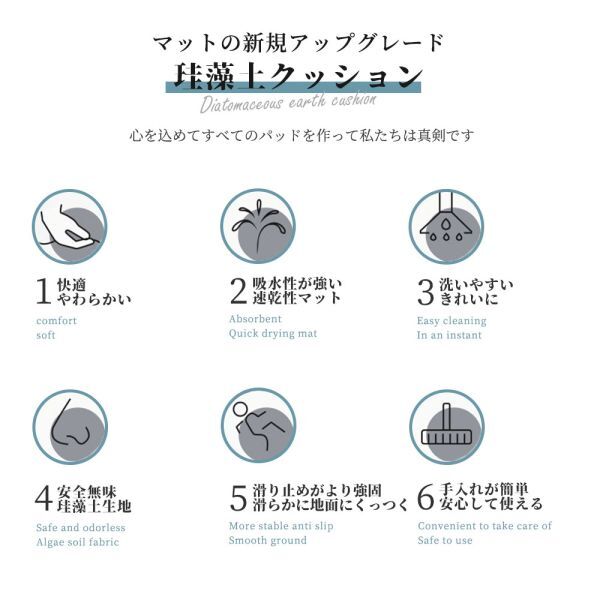 マットの新規アップグレード
珪藻土クッション
Diatomaceous earth cushion
心を込めてすべてのパッドを作って私たちは真剣です

1 快適
やわらかい
comfort
soft

2 吸水性が強い
速乾性マット
Absorbent
Quick drying mat

3 洗いやすい
きれいに
Easy cleaning
In an instant

4 安全無味
珪藻土生地
Safe and odorless
Algae soil fabric

5 滑り止めがより強固
滑らかに地面にくっつく
More stable anti slip
Smooth ground

6 手入れが簡単
安心して使える
Convenient to take care of
Safe to use